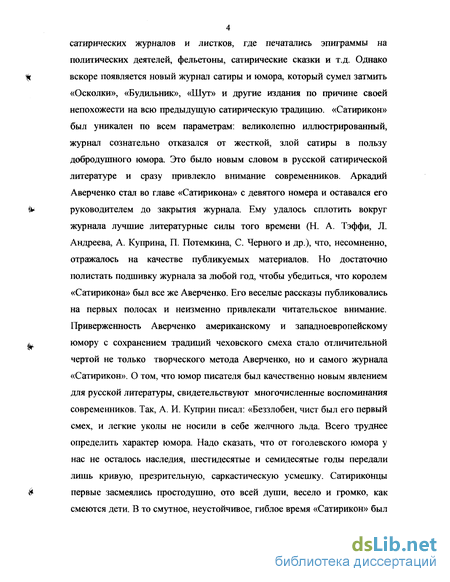 4

сатирических журналов и листков, где печатались эпиграммы на политических деятелей, фельетоны, сатирические сказки и т.д. Однако вскоре появляется новый журнал сатиры и юмора, который сумел затмить «Осколки», «Будильник», «Шут» и другие издания по причине своей непохожести на всю предыдущую сатирическую традицию. «Сатирикон» был уникален по всем параметрам: великолепно иллюстрированный, журнал сознательно отказался от жесткой, злой сатиры в пользу добродушного юмора. Это было новым словом в русской сатирической литературе и сразу привлекло внимание современников. Аркадий Аверченко стал во главе «Сатирикона» с девятого номера и оставался его руководителем до закрытия журнала. Ему удалось сплотить вокруг журнала лучшие литературные силы того времени (Н. А. Тэффи, Л. Андреева, А. Куприна, П. Потемкина, С. Черного и др.), что, несомненно, отражалось на качестве публикуемых материалов. Но достаточно полистать подшивку журнала за любой год, чтобы убедиться, что королем «Сатирикона» был все же Аверченко. Его веселые рассказы публиковались на первых полосах и неизменно привлекали читательское внимание. Приверженность Аверченко американскому и западноевропейскому юмору с сохранением традиций чеховского смеха стало отличительной чертой не только творческого метода Аверченко, но и самого журнала «Сатирикон». О том, что юмор писателя был качественно новым явлением для русской литературы, свидетельствуют многочисленные воспоминания современников. Так, А. И. Куприн писал: «Беззлобен, чист был его первый смех, и легкие уколы не носили в себе желчного льда. Всего труднее определить характер юмора. Надо сказать, что от гоголевского юмора у нас не осталось наследия, шестидесятые и семидесятые годы передали лишь кривую, презрительную, саркастическую усмешку. Сатириконцы первые засмеялись простодушно, ото всей души, весело и громко, как смеются дети. В то смутное, неустойчивое, гиблое время «Сатирикон» был

dsLib.net
библиотека диссертаций